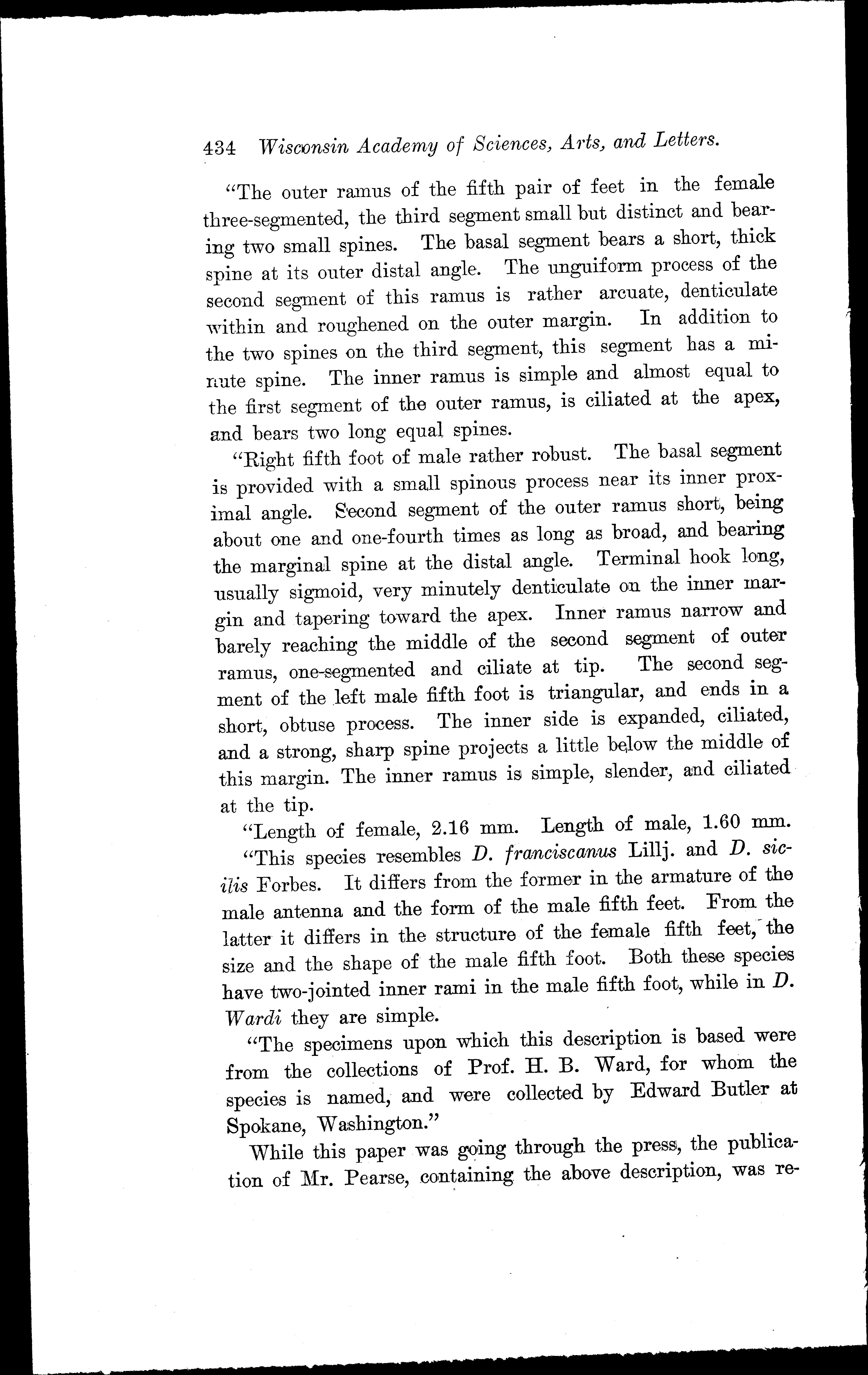 434 Wisconsin Academy of Sciences, Arts, and Letters.

"The outer ramus of the fifth pair of feet in the female three-segmented, the third segment small but distinct and bearing two small spines. The basal segment bears a short, thick spine at its outer distal angle. The unguiform process of the second segment of this ramus is rather arcuate, denticulate within and roughened on the outer margin. In addition to the two spines on the third segment, this segment has a minute spine. The inner ramus is simple and almost equal to the first segment of the outer ramus, is ciliated at the apex, and bears two long equal spines.

"Right fifth foot of male rather robust. The basal segment is provided with a small spinous process near its inner proximal angle. Second segment of the outer ramus short, being about one and one-fourth times as long as broad, and bearing the marginal spine at the distal angle. Terminal hook long, usually sigmoid, very minutely denticulate on the inner margin and tapering toward the apex. Inner ramus narrow and barely reaching the middle of the second segment of outer ramus, one-segmented and ciliate at tip. The second segment of the left male fifth foot is triangular, and ends in a short, obtuse process. The inner side is expanded, ciliated, and a strong, sharp spine projects a little below the middle of this margin. The inner ramus is simple, slender, and ciliated at the tip.

"Length of female, 2.16 mm. Length of male, 1.60 mm.

"This species resembles D. franciscanus Lillj. and D. sicilis Forbes. It differs from the former in the armature of the male antenna and the form of the male fifth feet. From the latter it differs in the structure of the female fifth feet, the size and the shape of the male fifth foot. Both these species have two-jointed inner rami in the male fifth foot, while in D. Wardi they are simple.

"The specimens upon which this description is based were from the collections of Prof. H. B. Ward, for whom the species is named, and were collected by Edward Butler at Spokane, Washington."

While this paper was going through the press, the publication of Mr. Pearse, containing the above description, was re-